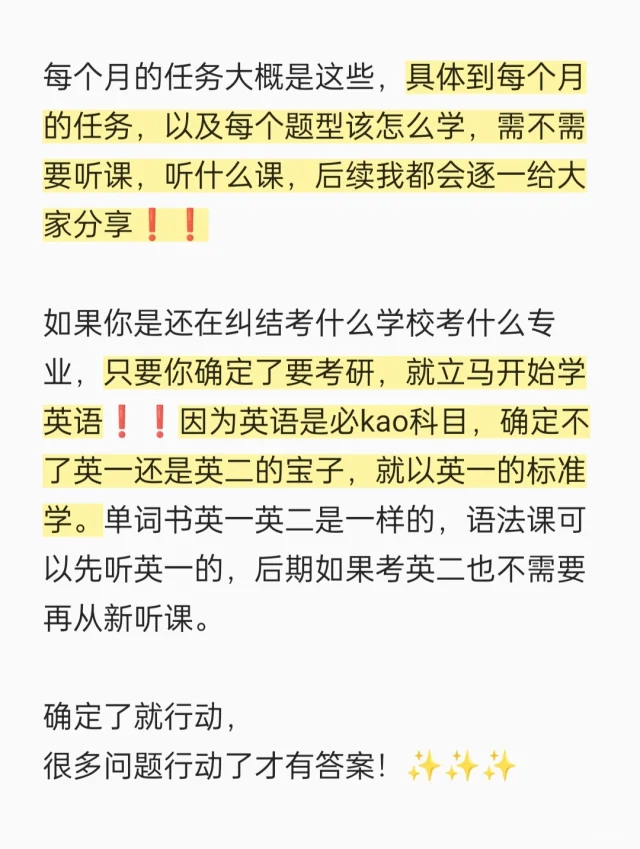 每个月的任务大概是这些，具体到每个月的任务，以及每个题型该怎么学，需不需要听课，听什么课，后续我都会逐一给大家分享❗❗

如果你是还在纠结考什么学校考什么专业，只要你确定了要考研，就立马开始学英语❗❗因为英语是必kao科目，确定不了英一还是英二的宝子，就以英一的标准学。单词书英一英二是一样的，语法课可以先听英一的，后期如果考英二也不需要再从新听课。

确定了就行动，
很多问题行动了才有答案！✨✨✨